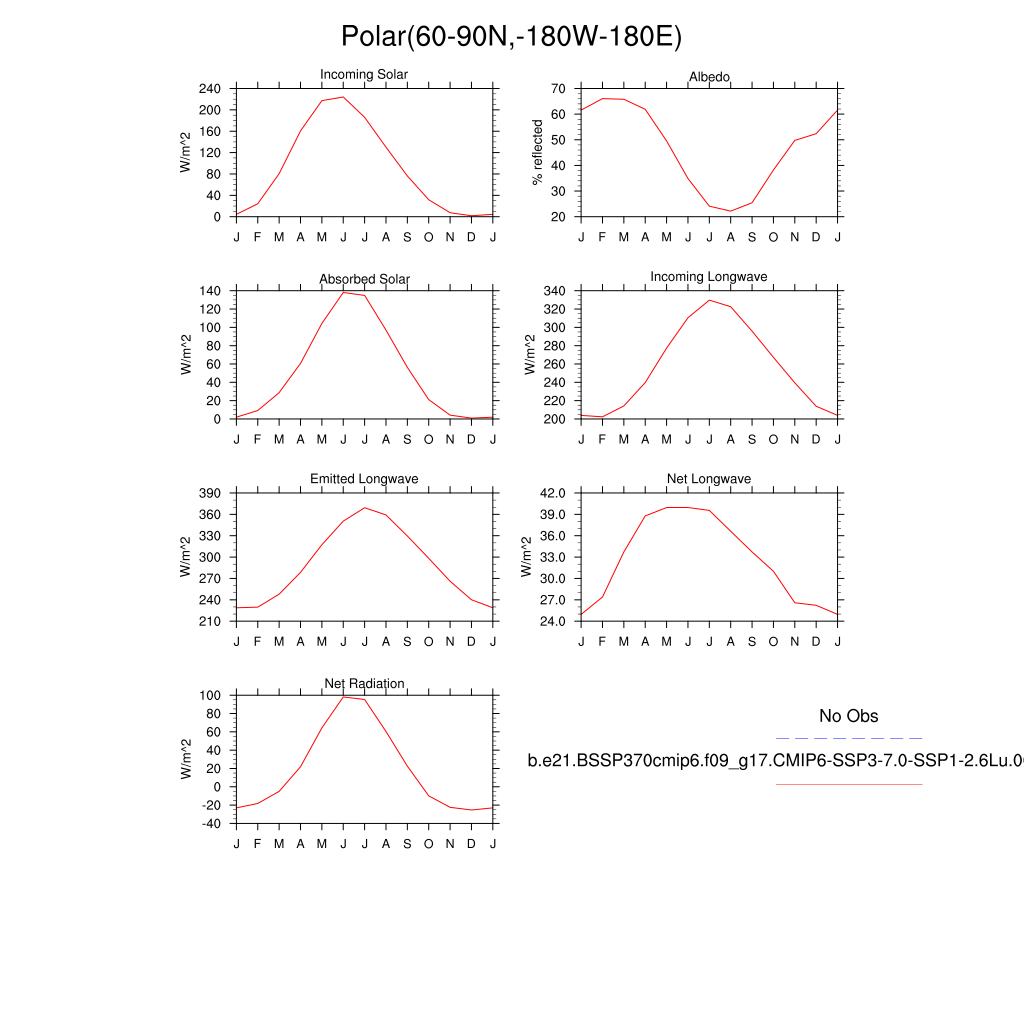 Polar(60-90N,-180W-180E)

Incoming Solar
W/m^2
240
200
160
120
80
40
0
J F M A M J J A S O N D J

Albedo
% reflected
70
60
50
40
30
20
J F M A M J J A S O N D J

Absorbed Solar
W/m^2
140
120
100
80
60
40
20
0
J F M A M J J A S O N D J

Incoming Longwave
W/m^2
340
320
300
280
260
240
220
200
J F M A M J J A S O N D J

Emitted Longwave
W/m^2
390
360
330
300
270
240
210
J F M A M J J A S O N D J

Net Longwave
W/m^2
42.0
39.0
36.0
33.0
30.0
27.0
24.0
J F M A M J J A S O N D J

Net Radiation
W/m^2
100
80
60
40
20
0
-20
-40
J F M A M J J A S O N D J

No Obs

b.e21.BSSP370cmip6.f09_g17.CMIP6-SSP3-7.0-SSP1-2.6Lu.0